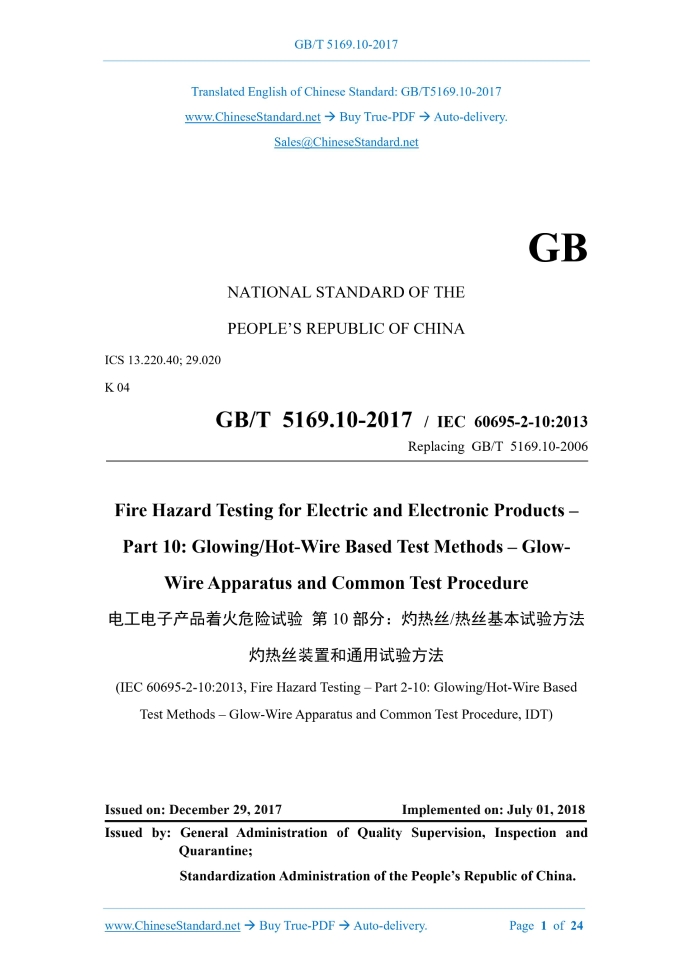 GB/T 5169.10-2017

Translated English of Chinese Standard: GB/T5169.10-2017
www.ChineseStandard.net → Buy True-PDF → Auto-delivery.
Sales@ChineseStandard.net

GB

NATIONAL STANDARD OF THE

PEOPLE'S REPUBLIC OF CHINA

ICS 13.220.40; 29.020

K 04

GB/T 5169.10-2017 / IEC 60695-2-10:2013

Replacing GB/T 5169.10-2006

Fire Hazard Testing for Electric and Electronic Products – Part 10: Glowing/Hot-Wire Based Test Methods – Glow-Wire Apparatus and Common Test Procedure

电工电子产品着火危险试验 第 10 部分：灼热丝/热丝基本试验方法 灼热丝装置和通用试验方法

(IEC 60695-2-10:2013, Fire Hazard Testing – Part 2-10: Glowing/Hot-Wire Based Test Methods – Glow-Wire Apparatus and Common Test Procedure, IDT)

Issued on: December 29, 2017 Implemented on: July 01, 2018

Issued by: General Administration of Quality Supervision, Inspection and Quarantine;

Standardization Administration of the People's Republic of China.

www.ChineseStandard.net → Buy True-PDF → Auto-delivery. Page 1 of 24